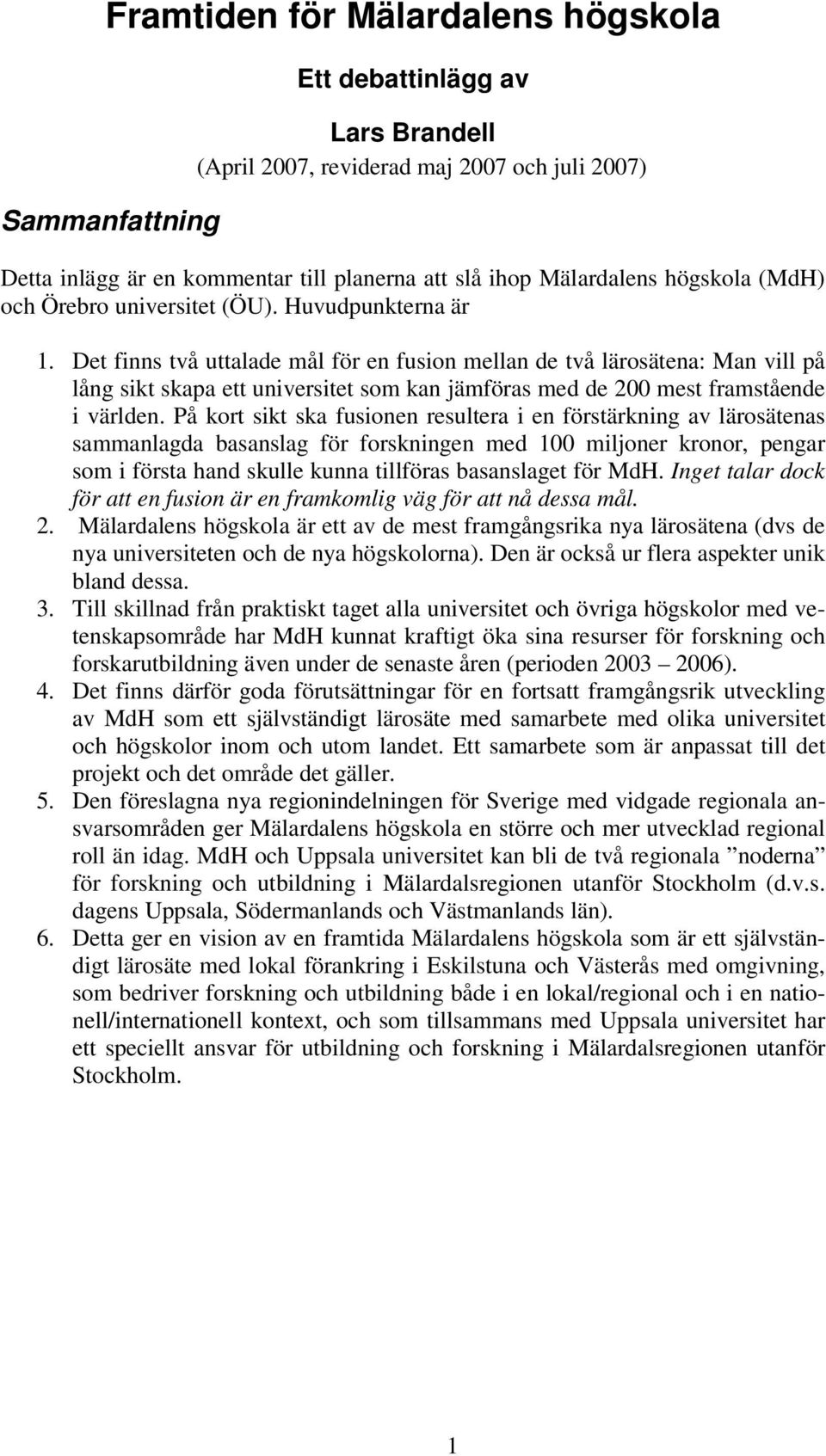 Framtiden för Mälardalens högskola

Ett debattinlägg av

Lars Brandell

(April 2007, reviderad maj 2007 och juli 2007)

Sammanfattning

Detta inlägg är en kommentar till planerna att slå ihop Mälardalens högskola (MdH) och Örebro universitet (ÖU). Huvudpunkterna är

1. Det finns två uttalade mål för en fusion mellan de två lärosätena: Man vill på lång sikt skapa ett universitet som kan jämföras med de 200 mest framstående i världen. På kort sikt ska fusionen resultera i en förstärkning av lärosätenas sammanlagda basanslag för forskningen med 100 miljoner kronor, pengar som i första hand skulle kunna tillföras basanslaget för MdH. Inget talar dock för att en fusion är en framkomlig väg för att nå dessa mål.
2. Mälardalens högskola är ett av de mest framgångsrika nya lärosätena (dvs de nya universiteten och de nya högskolorna). Den är också ur flera aspekter unik bland dessa.
3. Till skillnad från praktiskt taget alla universitet och övriga högskolor med vetenskapsområde har MdH kunnat kraftigt öka sina resurser för forskning och forskarutbildning även under de senaste åren (perioden 2003 – 2006).
4. Det finns därför goda förutsättningar för en fortsatt framgångsrik utveckling av MdH som ett självständigt lärosäte med samarbete med olika universitet och högskolor inom och utom landet. Ett samarbete som är anpassat till det projekt och det område det gäller.
5. Den föreslagna nya regionindelningen för Sverige med vidgade regionala ansvarsområden ger Mälardalens högskola en större och mer utvecklad regional roll än idag. MdH och Uppsala universitet kan bli de två regionala ”noderna” för forskning och utbildning i Mälardalsregionen utanför Stockholm (d.v.s. dagens Uppsala, Södermanlands och Västmanlands län).
6. Detta ger en vision av en framtida Mälardalens högskola som är ett självständigt lärosäte med lokal förankring i Eskilstuna och Västerås med omgivning, som bedriver forskning och utbildning både i en lokal/regional och i en nationell/internationell kontext, och som tillsammans med Uppsala universitet har ett speciellt ansvar för utbildning och forskning i Mälardalsregionen utanför Stockholm.

1